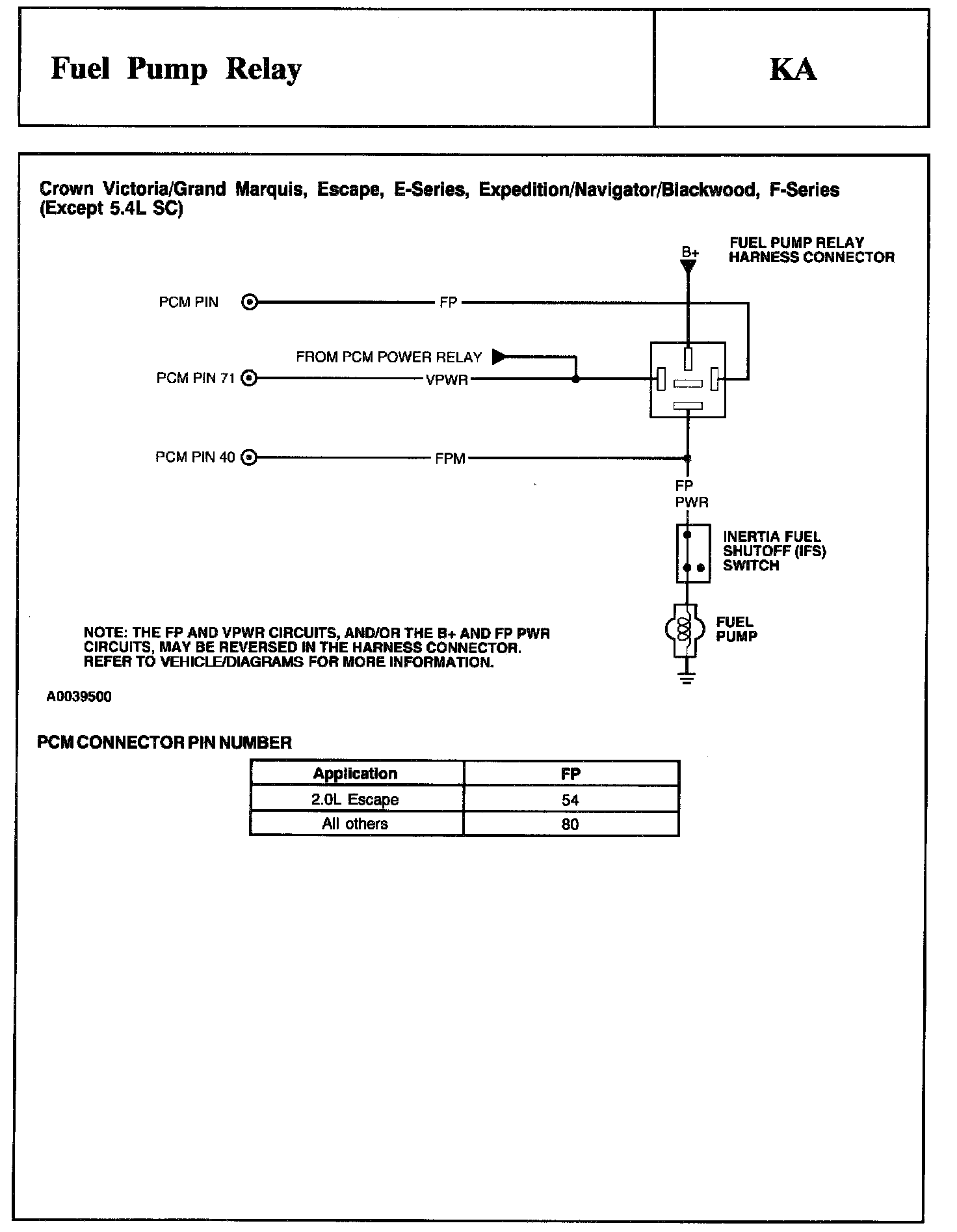 Fuel Pump Relay

KA

Crown Victoria/Grand Marquis, Escape, E-Series, Expedition/Navigator/Blackwood, F-Series (Except 5.4L SC)

B+

FUEL PUMP RELAY HARNESS CONNECTOR

PCM PIN

FP

FROM PCM POWER RELAY

PCM PIN 71

VPWR

PCM PIN 40

FPM

FP PWR

INERTIA FUEL SHUTOFF (IFS) SWITCH

FUEL PUMP

NOTE: THE FP AND VPWR CIRCUITS, AND/OR THE B+ AND FP PWR CIRCUITS, MAY BE REVERSED IN THE HARNESS CONNECTOR. REFER TO VEHICLE/DIAGRAMS FOR MORE INFORMATION.

A0039500

PCM CONNECTOR PIN NUMBER

| Application | FP |
|---|---|
| 2.0L Escape | 54 |
| All others | 80 |